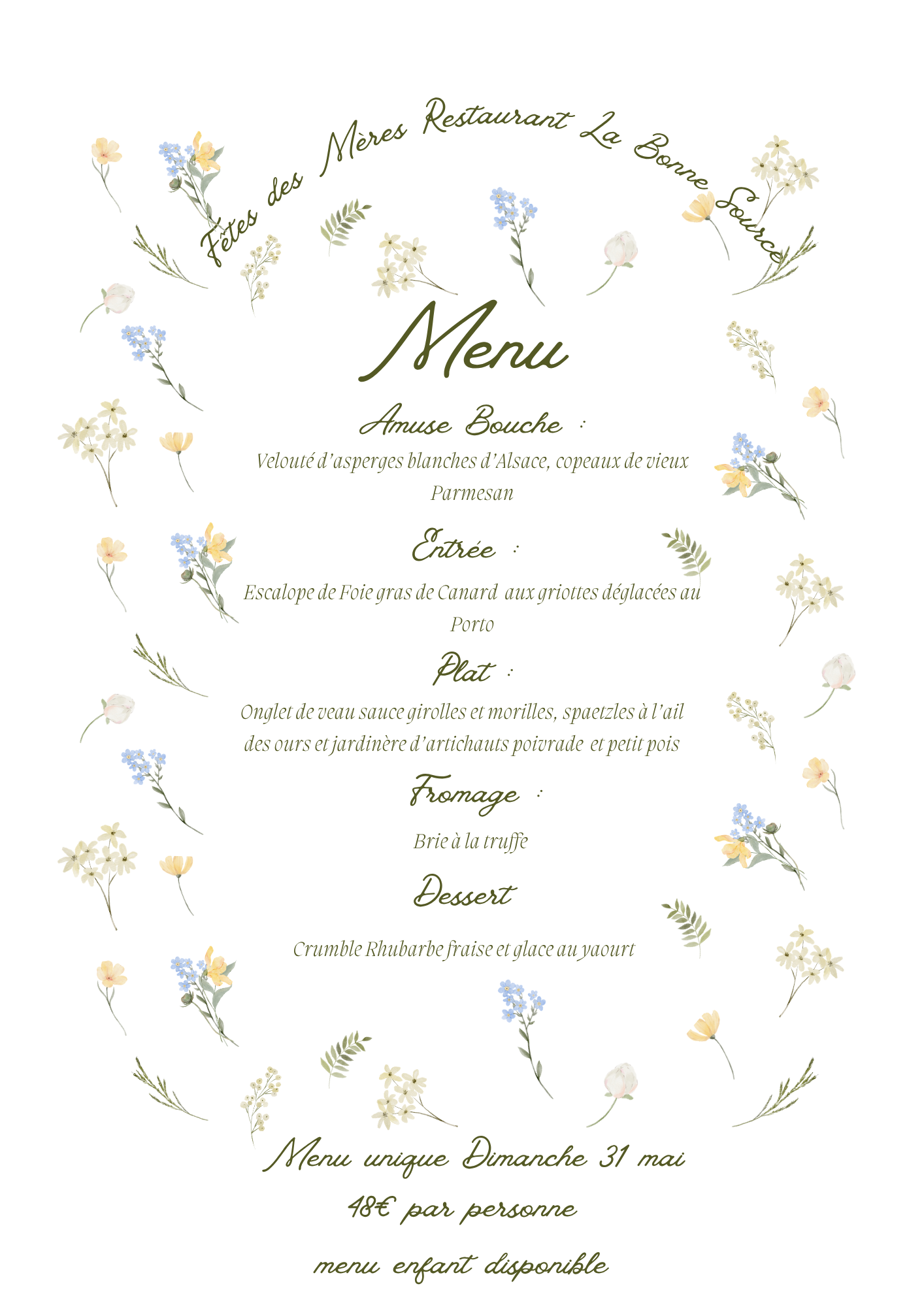 Fêtes des Mères Restaurant La Bonne Source

Menu

Amuse Bouche :

Velouté d'asperges blanches d'Alsace, copeaux de vieux Parmesan

Entrée :

Escalope de Foie gras de Canard aux griottes déglacées au Porto

Plat :

Onglet de veau sauce girolles et morilles, spaetzles à l'ail des ours et jardinère d'artichauts poivrade et petit pois

Fromage :

Brie à la truffe

Dessert

Crumble Rhubarbe fraise et glace au yaourt

Menu unique Dimanche 31 mai

48€ par personne

menu enfant disponible